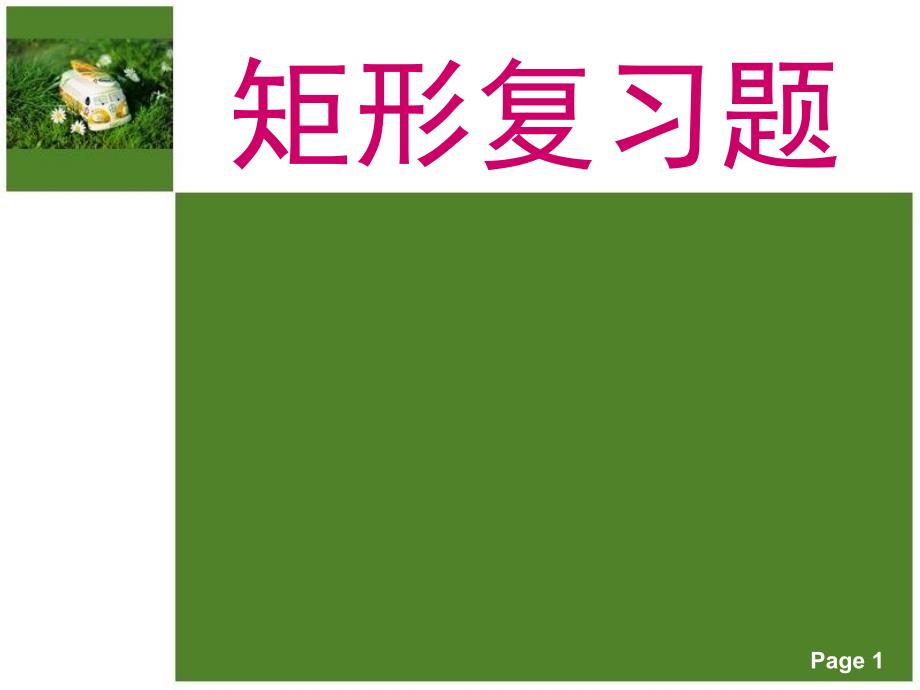 矩形复习题

Page 1